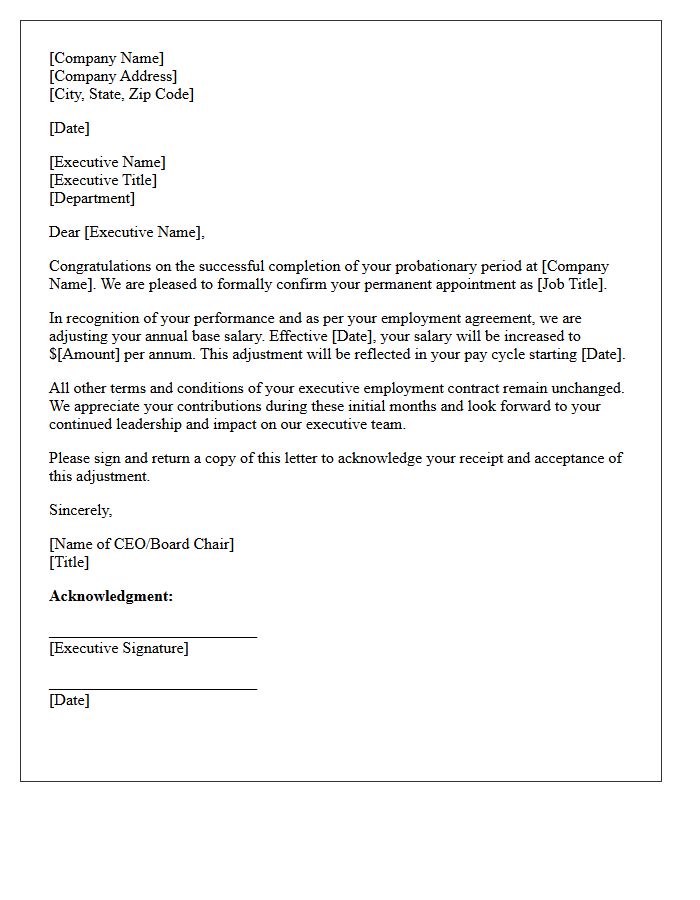 [Company Name]
[Company Address]
[City, State, Zip Code]

[Date]

[Executive Name]
[Executive Title]
[Department]

Dear [Executive Name],

Congratulations on the successful completion of your probationary period at [Company Name]. We are pleased to formally confirm your permanent appointment as [Job Title].

In recognition of your performance and as per your employment agreement, we are adjusting your annual base salary. Effective [Date], your salary will be increased to $[Amount] per annum. This adjustment will be reflected in your pay cycle starting [Date].

All other terms and conditions of your executive employment contract remain unchanged. We appreciate your contributions during these initial months and look forward to your continued leadership and impact on our executive team.

Please sign and return a copy of this letter to acknowledge your receipt and acceptance of this adjustment.

Sincerely,

[Name of CEO/Board Chair]
[Title]

Acknowledgment:

____
[Executive Signature]

____
[Date]